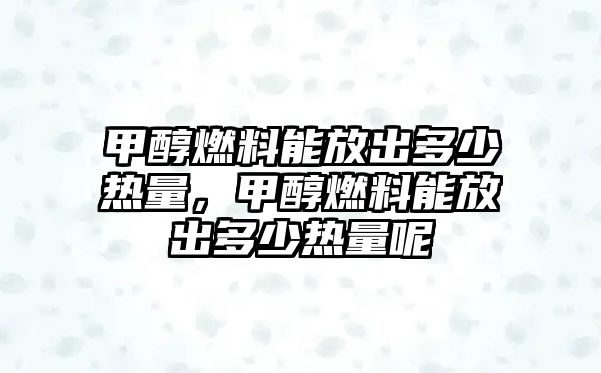 甲醇燃料能放出多少热量，甲醇燃料能放出多少热量呢